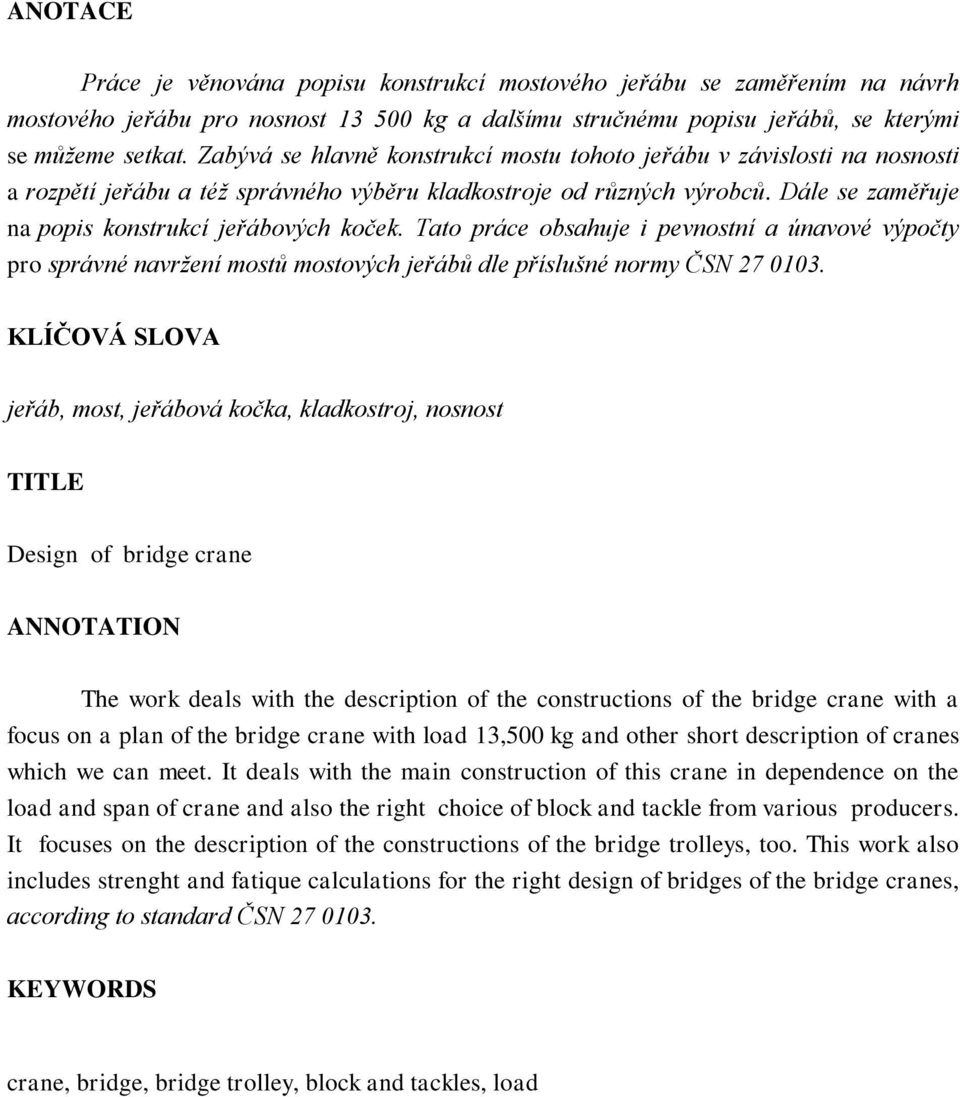 ANOTACE

Práce je věnována popisu konstrukcí mostového jeřábu se zaměřením na návrh mostového jeřábu pro nosnost 13 500 kg a dalšímu stručnému popisu jeřábů, se kterými se můžeme setkat. Zabývá se hlavně konstrukcí mostu tohoto jeřábu v závislosti na nosnosti a rozpětí jeřábu a též správného výběru kladkostroje od různých výrobců. Dále se zaměřuje na popis konstrukcí jeřábových koček. Tato práce obsahuje i pevnostní a únavové výpočty pro správné navržení mostů mostových jeřábů dle příslušné normy ČSN 27 0103.

KLÍČOVÁ SLOVA

jeřáb, most, jeřábová kočka, kladkostroj, nosnost

TITLE

Design of bridge crane

ANNOTATION

The work deals with the description of the constructions of the bridge crane with a focus on a plan of the bridge crane with load 13,500 kg and other short description of cranes which we can meet. It deals with the main construction of this crane in dependence on the load and span of crane and also the right choice of block and tackle from various producers. It focuses on the description of the constructions of the bridge trolleys, too. This work also includes strenght and fatique calculations for the right design of bridges of the bridge cranes, according to standard ČSN 27 0103.

KEYWORDS

crane, bridge, bridge trolley, block and tackles, load